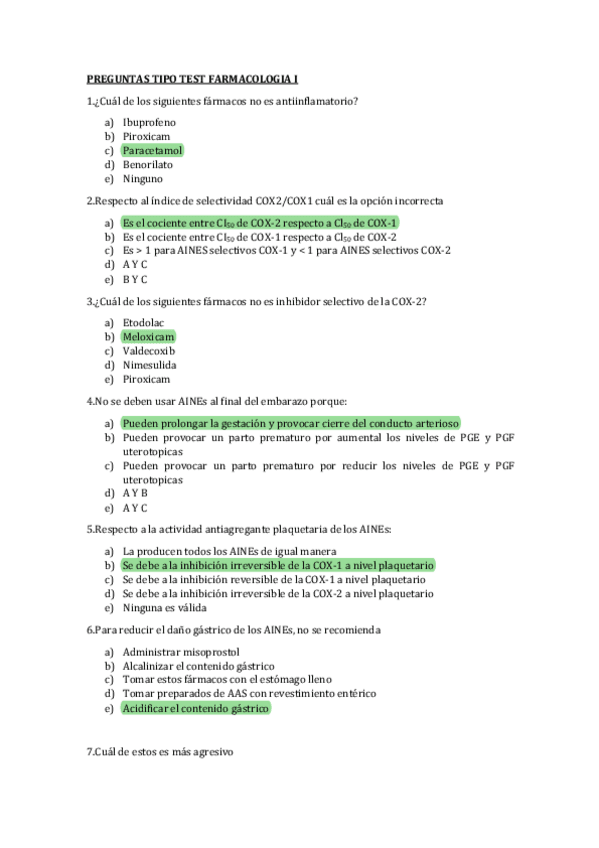 PREGUNTAS TIPO TEST FARMACOLOGIA I

1.¿Cuál de los siguientes fármacos no es antiinflamatorio?

a) Ibuprofeno
b) Piroxicam
c) Paracetamol
d) Benorilato
e) Ninguno

2.Respecto al índice de selectividad COX2/COX1 cuál es la opción incorrecta

a) Es el cociente entre $CI_{50}$ de COX-2 respecto a $CI_{50}$ de COX-1
b) Es el cociente entre $CI_{50}$ de COX-1 respecto a $CI_{50}$ de COX-2
c) Es > 1 para AINES selectivos COX-1 y < 1 para AINES selectivos COX-2
d) A Y C
e) B Y C

3.¿Cuál de los siguientes fármacos no es inhibidor selectivo de la COX-2?

a) Etodolac
b) Meloxicam
c) Valdecoxib
d) Nimesulida
e) Piroxicam

4.No se deben usar AINEs al final del embarazo porque:

a) Pueden prolongar la gestación y provocar cierre del conducto arterioso
b) Pueden provocar un parto prematuro por aumental los niveles de PGE y PGF uterotopicas
c) Pueden provocar un parto prematuro por reducir los niveles de PGE y PGF uterotopicas
d) A Y B
e) A Y C

5.Respecto a la actividad antiagregante plaquetaria de los AINEs:

a) La producen todos los AINEs de igual manera
b) Se debe a la inhibición irreversible de la COX-1 a nivel plaquetario
c) Se debe a la inhibición reversible de la COX-1 a nivel plaquetario
d) Se debe a la inhibición irreversible de la COX-2 a nivel plaquetario
e) Ninguna es válida

6.Para reducir el daño gástrico de los AINEs, no se recomienda

a) Administrar misoprostol
b) Alcalinizar el contenido gástrico
c) Tomar estos fármacos con el estómago lleno
d) Tomar preparados de AAS con revestimiento entérico
e) Acidificar el contenido gástrico

7.Cuál de estos es más agresivo